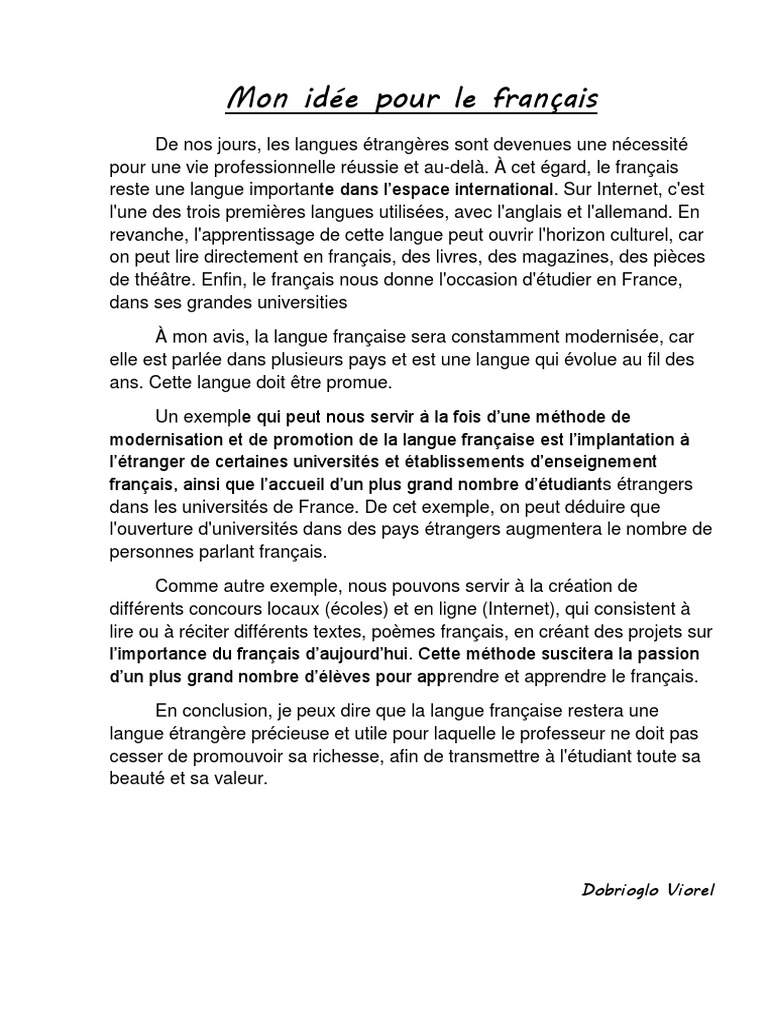 Mon idée pour le français

De nos jours, les langues étrangères sont devenues une nécessité pour une vie professionnelle réussie et au-delà. À cet égard, le français reste une langue importante dans l'espace international. Sur Internet, c'est l'une des trois premières langues utilisées, avec l'anglais et l'allemand. En revanche, l'apprentissage de cette langue peut ouvrir l'horizon culturel, car on peut lire directement en français, des livres, des magazines, des pièces de théâtre. Enfin, le français nous donne l'occasion d'étudier en France, dans ses grandes universities

À mon avis, la langue française sera constamment modernisée, car elle est parlée dans plusieurs pays et est une langue qui évolue au fil des ans. Cette langue doit être promue.

Un exemple qui peut nous servir à la fois d'une méthode de modernisation et de promotion de la langue française est l'implantation à l'étranger de certaines universités et établissements d'enseignement français, ainsi que l'accueil d'un plus grand nombre d'étudiants étrangers dans les universités de France. De cet exemple, on peut déduire que l'ouverture d'universités dans des pays étrangers augmentera le nombre de personnes parlant français.

Comme autre exemple, nous pouvons servir à la création de différents concours locaux (écoles) et en ligne (Internet), qui consistent à lire ou à réciter différents textes, poèmes français, en créant des projets sur l'importance du français d'aujourd'hui. Cette méthode suscitera la passion d'un plus grand nombre d'élèves pour apprendre et apprendre le français.

En conclusion, je peux dire que la langue française restera une langue étrangère précieuse et utile pour laquelle le professeur ne doit pas cesser de promouvoir sa richesse, afin de transmettre à l'étudiant toute sa beauté et sa valeur.

Dobrioglo Viorel